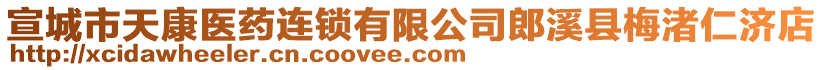 宣城市天康医药连锁有限公司郎溪县梅渚仁济店
http://xcidawheeler.cn.coovee.com